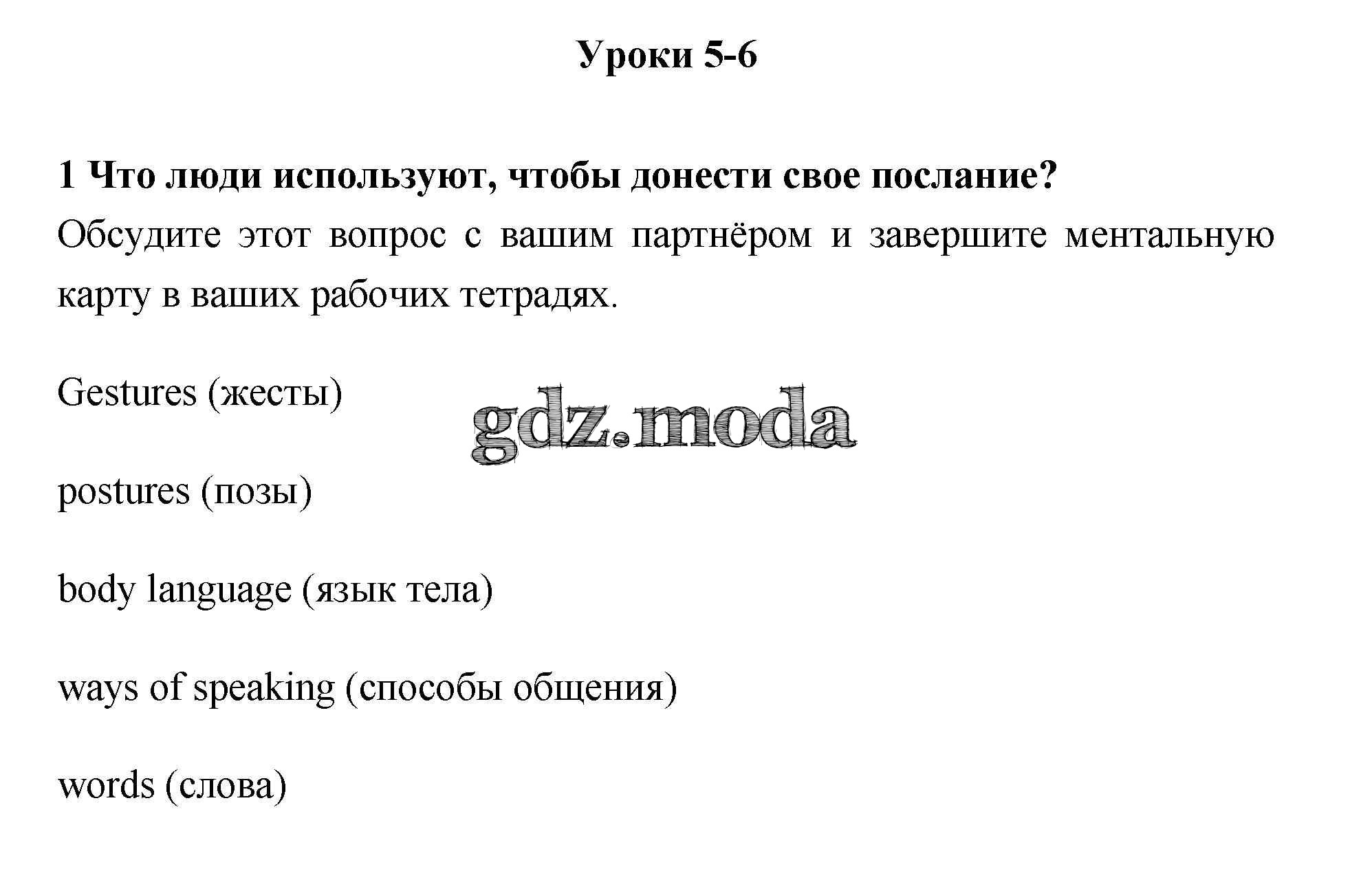 Уроки 5-6

1 Что люди используют, чтобы донести свое послание?

Обсудите этот вопрос с вашим партнёром и завершите ментальную карту в ваших рабочих тетрадях.

Gestures (жесты)

gdz.moda

postures (позы)

body language (язык тела)

ways of speaking (способы общения)

words (слова)